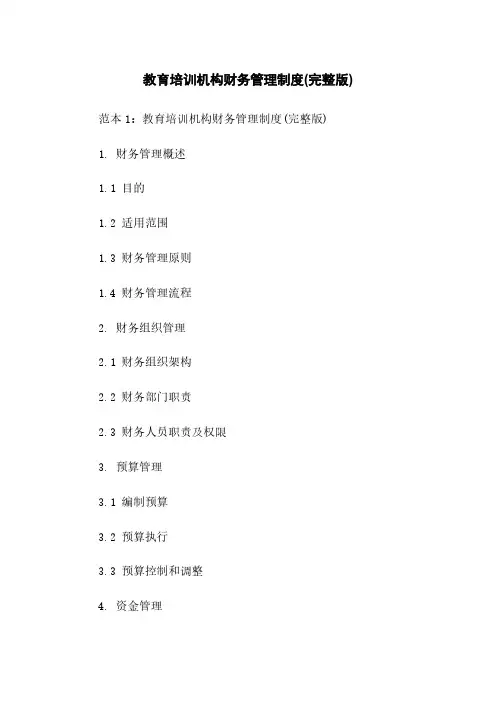 教育培训机构财务管理制度(完整版)

范本 1：教育培训机构财务管理制度(完整版)

1. 财务管理概述

1.1 目的

1.2 适用范围

1.3 财务管理原则

1.4 财务管理流程

2. 财务组织管理

2.1 财务组织架构

2.2 财务部门职责

2.3 财务人员职责及权限

3. 预算管理

3.1 编制预算

3.2 预算执行

3.3 预算控制和调整

4. 资金管理